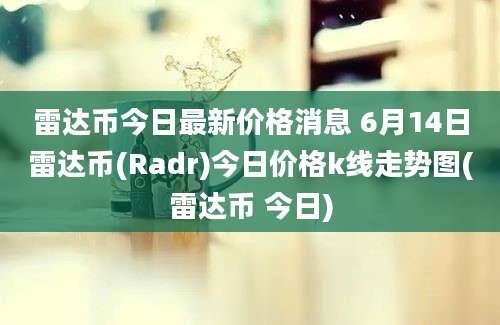 雷达币今日最新价格消息 6月14日雷达币(Radr)今日价格k线走势图(雷达币 今日)